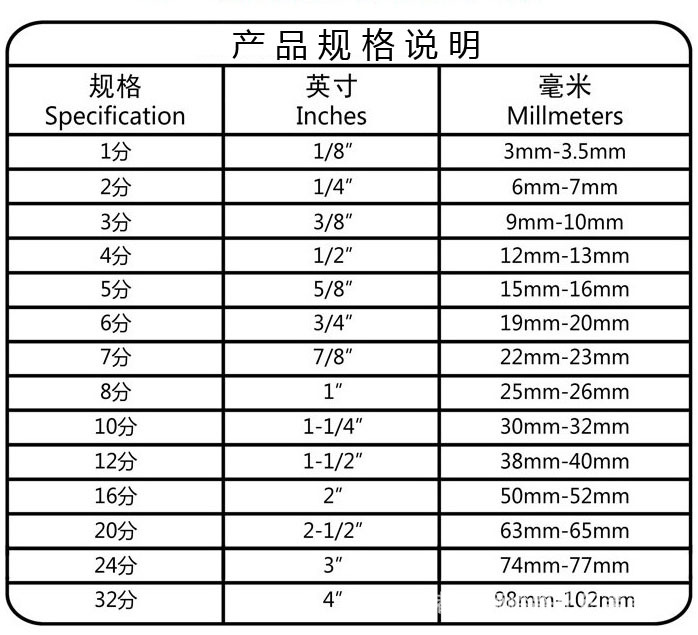 产品规格说明

| 规格 Specification | 英寸 Inches | 毫米 Millmeters |
|---|---|---|
| 1分 | 1/8″ | 3mm-3.5mm |
| 2分 | 1/4″ | 6mm-7mm |
| 3分 | 3/8″ | 9mm-10mm |
| 4分 | 1/2″ | 12mm-13mm |
| 5分 | 5/8″ | 15mm-16mm |
| 6分 | 3/4″ | 19mm-20mm |
| 7分 | 7/8″ | 22mm-23mm |
| 8分 | 1″ | 25mm-26mm |
| 10分 | 1-1/4″ | 30mm-32mm |
| 12分 | 1-1/2″ | 38mm-40mm |
| 16分 | 2″ | 50mm-52mm |
| 20分 | 2-1/2″ | 63mm-65mm |
| 24分 | 3″ | 74mm-77mm |
| 32分 | 4″ | 98mm-102mm |